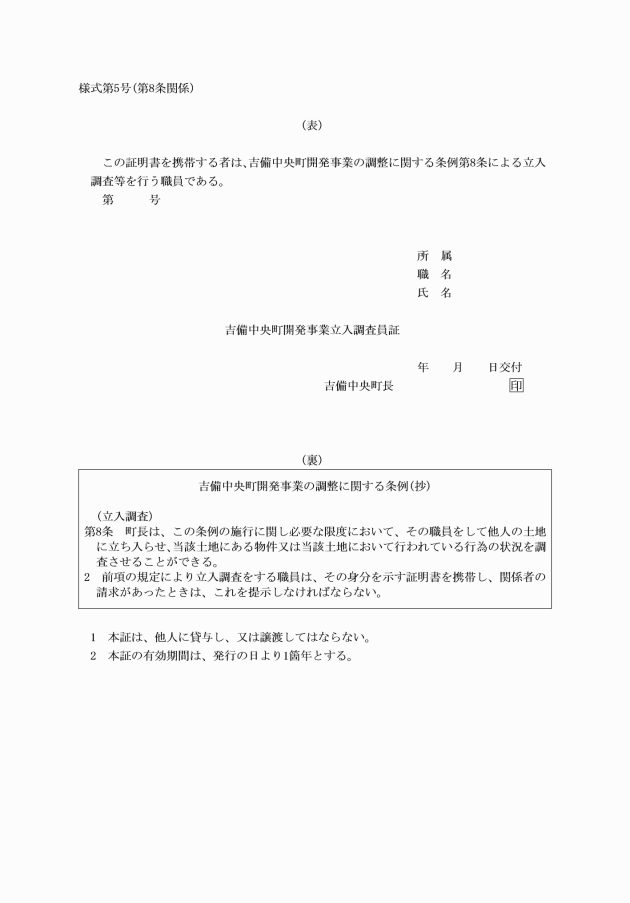 様式第5号(第8条関係)

(表)

この証明書を携帯する者は、吉備中央町開発事業の調整に関する条例第8条による立入調査等を行う職員である。

第　　号

所　属
職　名
氏　名

吉備中央町開発事業立入調査員証

年　月　日交付

吉備中央町長　印

(裏)

吉備中央町開発事業の調整に関する条例(抄)

(立入調査)
第8条　町長は、この条例の施行に関し必要な限度において、その職員をして他人の土地に立ち入らせ、当該土地にある物件又は当該土地において行われている行為の状況を調査させることができる。
2　前項の規定により立入調査をする職員は、その身分を示す証明書を携帯し、関係者の請求があったときは、これを提示しなければならない。

1　本証は、他人に貸与し、又は譲渡してはならない。
2　本証の有効期間は、発行の日より1箇年とする。